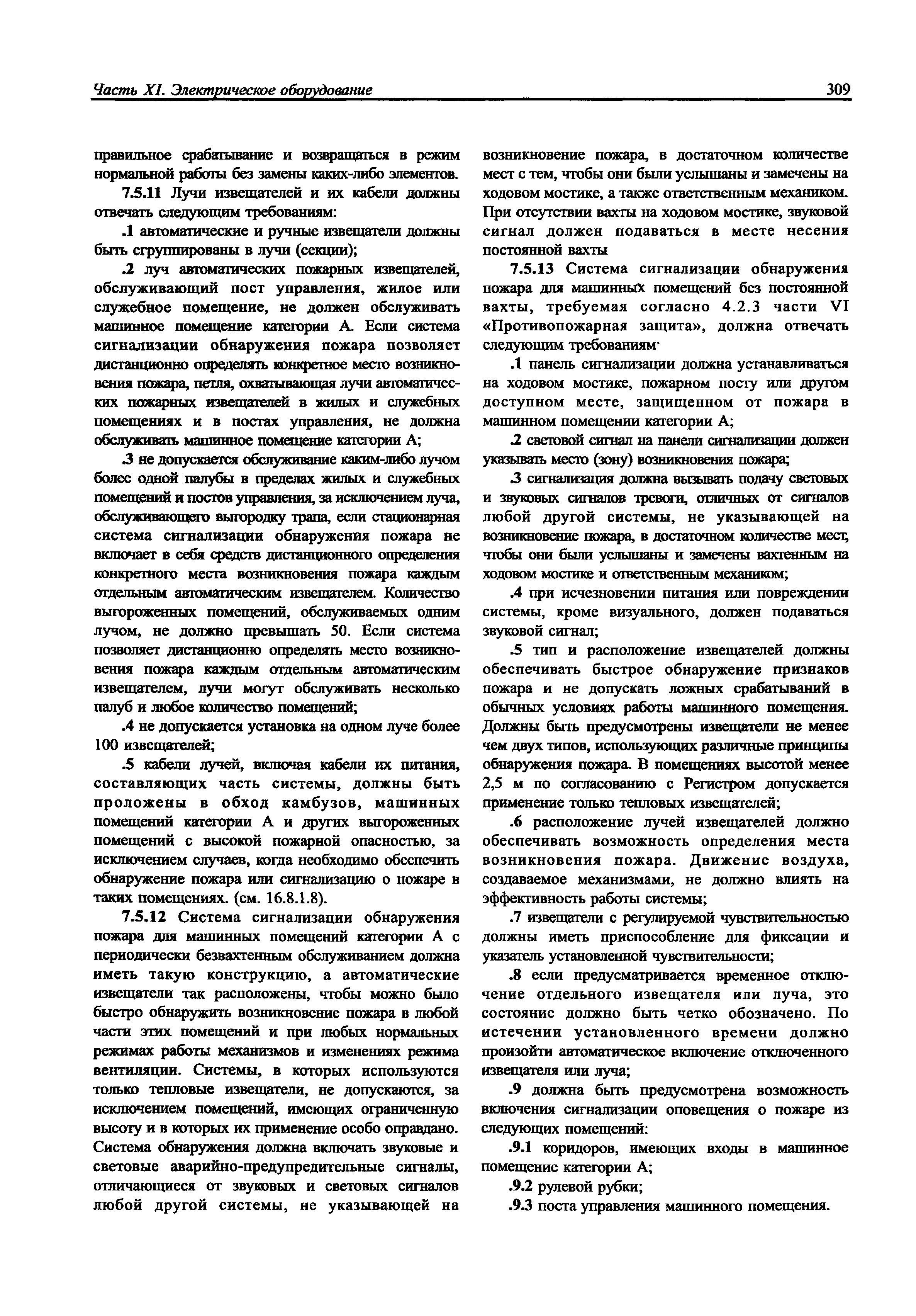 Часть XI. Электрическое оборудование

309

правильное срабатывание и возвращаться в режим нормальной работы без замены каких-либо элементов.

7.5.11 Лучи извещателей и их кабели должны отвечать следующим требованиям:

.1 автоматические и ручные извещатели должны быть сгруппированы в лучи (секции);

.2 луч автоматических пожарных извещателей, обслуживающий пост управления, жилое или служебное помещение, не должен обслуживать машинное помещение категории А. Если система сигнализации обнаружения пожара позволяет дистанционно определять конкретное место возникновения пожара, петля, охватывающая лучи автоматических пожарных извещателей в жилых и служебных помещениях и в постах управления, не должна обслуживать машинное помещение категории А;

.3 не допускается обслуживание каким-либо лучом более одной палубы в пределах жилых и служебных помещений и постов управления, за исключением луча, обслуживающего выгородку трапа, если стационарная система сигнализации обнаружения пожара не включает в себя средств дистанционного определения конкретного места возникновения пожара каждым отдельным автоматическим извещателем. Количество выгороженных помещений, обслуживаемых одним лучом, не должно превышать 50. Если система позволяет дистанционно определять место возникновения пожара каждым отдельным автоматическим извещателем, лучи могут обслуживать несколько палуб и любое количество помещений;

.4 не допускается установка на одном луче более 100 извещателей;

.5 кабели лучей, включая кабели их питания, составляющих часть системы, должны быть проложены в обход камбузов, машинных помещений категории А и других выгороженных помещений с высокой пожарной опасностью, за исключением случаев, когда необходимо обеспечить обнаружение пожара или сигнализацию о пожаре в таких помещениях. (см. 16.8.1.8).

7.5.12 Система сигнализации обнаружения пожара для машинных помещений категории А с периодически безвахтенным обслуживанием должна иметь такую конструкцию, а автоматические извещатели так расположены, чтобы можно было быстро обнаружить возникновение пожара в любой части этих помещений и при любых нормальных режимах работы механизмов и изменениях режима вентиляции. Системы, в которых используются только тепловые извещатели, не допускаются, за исключением помещений, имеющих ограниченную высоту и в которых их применение особо оправдано. Система обнаружения должна включать звуковые и световые аварийно-предупредительные сигналы, отличающиеся от звуковых и световых сигналов любой другой системы, не указывающей на возникновение пожара, в достаточном количестве мест с тем, чтобы они были услышаны и замечены на ходовом мостике, а также ответственным механиком. При отсутствии вахты на ходовом мостике, звуковой сигнал должен подаваться в месте несения постоянной вахты

7.5.13 Система сигнализации обнаружения пожара для машинных помещений без постоянной вахты, требуемая согласно 4.2.3 части VI «Противопожарная защита», должна отвечать следующим требованиям·

.1 панель сигнализации должна устанавливаться на ходовом мостике, пожарном посту или другом доступном месте, защищенном от пожара в машинном помещении категории А;

.2 световой сигнал на панели сигнализации должен указывать место (зону) возникновения пожара;

.3 сигнализация должна вызывать подачу световых и звуковых сигналов тревоги, отличных от сигналов любой другой системы, не указывающей на возникновение пожара, в достаточном количестве мест, чтобы они были услышаны и замечены вахтенным на ходовом мостике и ответственным механиком;

.4 при исчезновении питания или повреждении системы, кроме визуального, должен подаваться звуковой сигнал;

.5 тип и расположение извещателей должны обеспечивать быстрое обнаружение признаков пожара и не допускать ложных срабатываний в обычных условиях работы машинного помещения. Должны быть предусмотрены извещатели не менее чем двух типов, использующих различные принципы обнаружения пожара. В помещениях высотой менее 2,5 м по согласованию с Регистром допускается применение только тепловых извещателей;

.6 расположение лучей извещателей должно обеспечивать возможность определения места возникновения пожара. Движение воздуха, создаваемое механизмами, не должно влиять на эффективность работы системы;

.7 извещатели с регулируемой чувствительностью должны иметь приспособление для фиксации и указатель установленной чувствительности;

.8 если предусматривается временное отключение отдельного извещателя или луча, это состояние должно быть четко обозначено. По истечении установленного времени должно произойти автоматическое включение отключенного извещателя или луча;

.9 должна быть предусмотрена возможность включения сигнализации оповещения о пожаре из следующих помещений:

.9.1 коридоров, имеющих входы в машинное помещение категории А;

.9.2 рулевой рубки;

.9.3 поста управления машинного помещения.